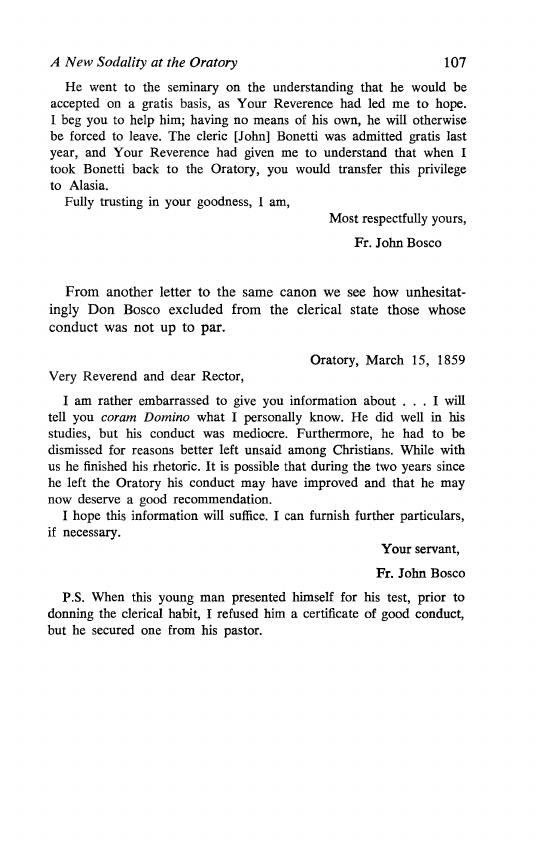 A New Sodality at the Oratory 107

He went to the seminary on the understanding that he would be accepted on a gratis basis, as Your Reverence had led me to hope. I beg you to help him; having no means of his own, he will otherwise be forced to leave. The cleric [John] Bonetti was admitted gratis last year, and Your Reverence had given me to understand that when I took Bonetti back to the Oratory, you would transfer this privilege to Alasia.

Fully trusting in your goodness, I am,

Most respectfully yours,

Fr. John Bosco

From another letter to the same canon we see how unhesitatingly Don Bosco excluded from the clerical state those whose conduct was not up to par.

Oratory, March 15, 1859

Very Reverend and dear Rector,

I am rather embarrassed to give you information about . . . I will tell you coram Domino what I personally know. He did well in his studies, but his conduct was mediocre. Furthermore, he had to be dismissed for reasons better left unsaid among Christians. While with us he finished his rhetoric. It is possible that during the two years since he left the Oratory his conduct may have improved and that he may now deserve a good recommendation.

I hope this information will suffice. I can furnish further particulars, if necessary.

Your servant,

Fr. John Bosco

P.S. When this young man presented himself for his test, prior to donning the clerical habit, I refused him a certificate of good conduct, but he secured one from his pastor.